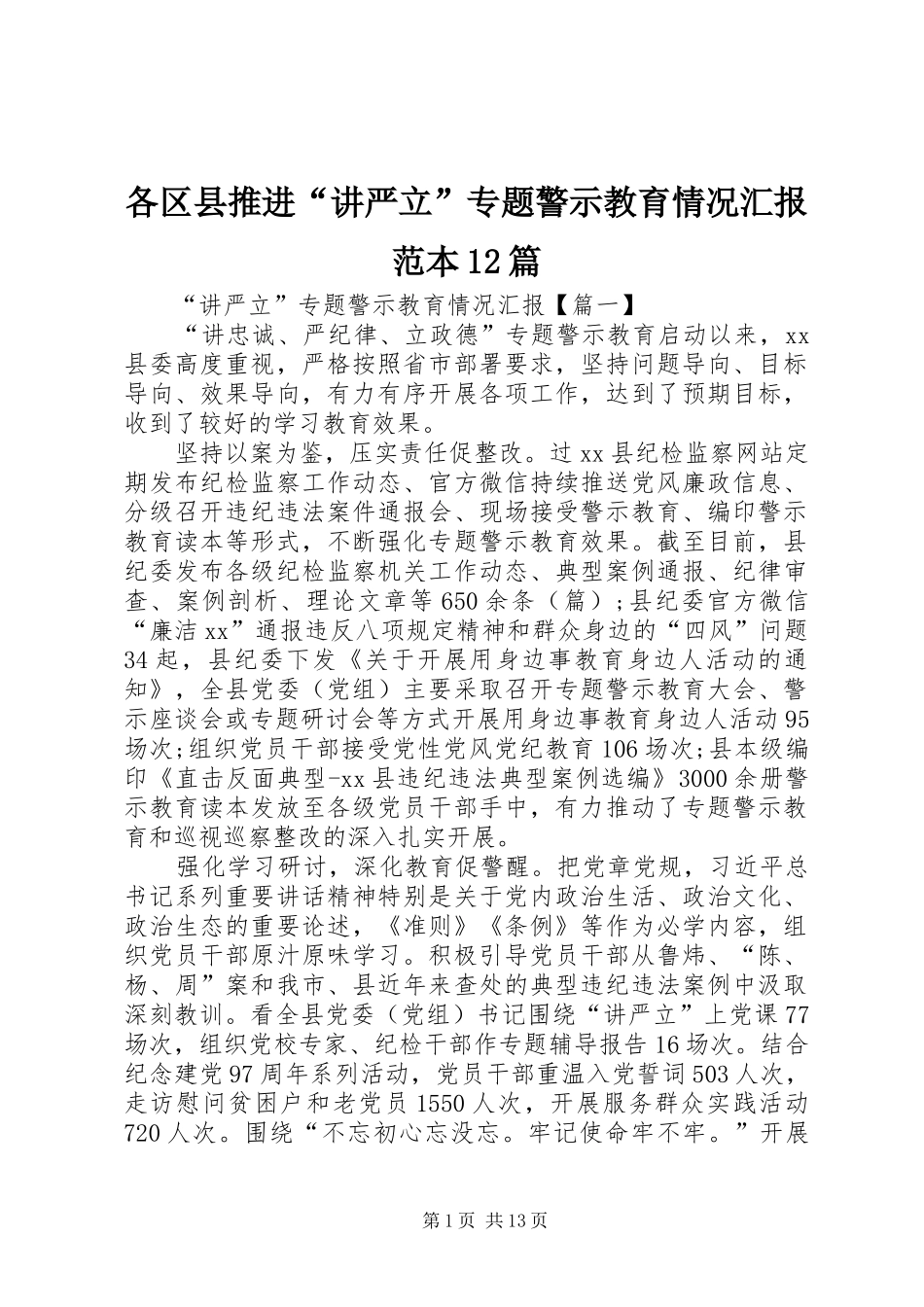 各区县推进“讲严立”专题警示教育情况汇报范本12篇

“讲严立”专题警示教育情况汇报【篇一】

“讲忠诚、严纪律、立政德”专题警示教育启动以来，xx县委高度重视，严格按照省市部署要求，坚持问题导向、目标导向、效果导向，有力有序开展各项工作，达到了预期目标，收到了较好的学习教育效果。

坚持以案为鉴，压实责任促整改。过xx县纪检监察网站定期发布纪检监察工作动态、官方微信持续推送党风廉政信息、分级召开违纪违法案件通报会、现场接受警示教育、编印警示教育读本等形式，不断强化专题警示教育效果。截至目前，县纪委发布各级纪检监察机关工作动态、典型案例通报、纪律审查、案例剖析、理论文章等650余条（篇）;县纪委官方微信“廉洁xx”通报违反八项规定精神和群众身边的“四风”问题34起，县纪委下发《关于开展用身边事教育身边人活动的通知》，全县党委（党组）主要采取召开专题警示教育大会、警示座谈会或专题研讨会等方式开展用身边事教育身边人活动95场次;组织党员干部接受党性党风党纪教育106场次;县本级编印《直击反面典型-xx县违纪违法典型案例选编》3000余册警示教育读本发放至各级党员干部手中，有力推动了专题警示教育和巡视巡察整改的深入扎实开展。

强化学习研讨，深化教育促警醒。把党章党规，习近平总书记系列重要讲话精神特别是关于党内政治生活、政治文化、政治生态的重要论述，《准则》《条例》等作为必学内容，组织党员干部原汁原味学习。积极引导党员干部从鲁炜、“陈、杨、周”案和我市、县近年来查处的典型违纪违法案例中汲取深刻教训。看全县党委（党组）书记围绕“讲严立”上党课77场次，组织党校专家、纪检干部作专题辅导报告16场次。结合纪念建党97周年系列活动，党员干部重温入党誓词503人次，走访慰问贫困户和老党员1550人次，开展服务群众实践活动720人次。围绕“不忘初心忘没忘。牢记使命牢不牢。”开展

第1页 共13页